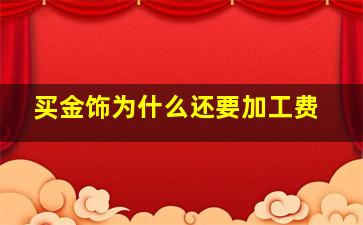 买金饰为什么还要加工费